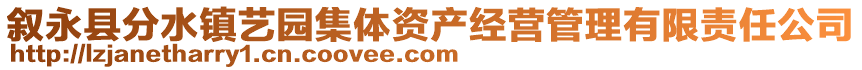 叙永县分水镇艺园集体资产经营管理有限责任公司
http://lzjanetharry1.cn.coovee.com